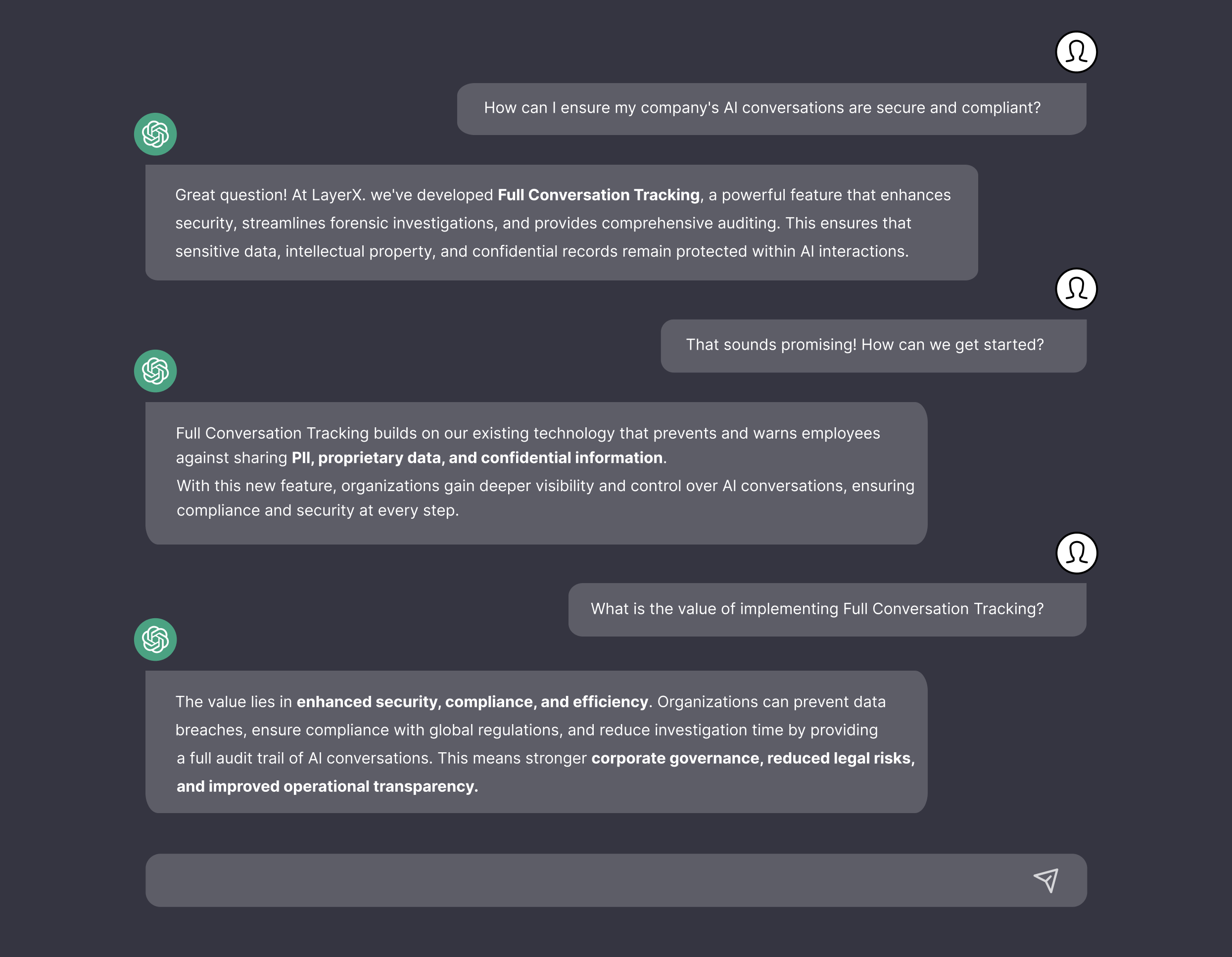 How can I ensure my company's AI conversations are secure and compliant?

Great question! At LayerX. we've developed Full Conversation Tracking, a powerful feature that enhances security, streamlines forensic investigations, and provides comprehensive auditing. This ensures that sensitive data, intellectual property, and confidential records remain protected within AI interactions.

That sounds promising! How can we get started?

Full Conversation Tracking builds on our existing technology that prevents and warns employees against sharing PII, proprietary data, and confidential information.
With this new feature, organizations gain deeper visibility and control over AI conversations, ensuring compliance and security at every step.

What is the value of implementing Full Conversation Tracking?

The value lies in enhanced security, compliance, and efficiency. Organizations can prevent data breaches, ensure compliance with global regulations, and reduce investigation time by providing a full audit trail of AI conversations. This means stronger corporate governance, reduced legal risks, and improved operational transparency.